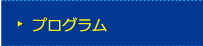 プログラム